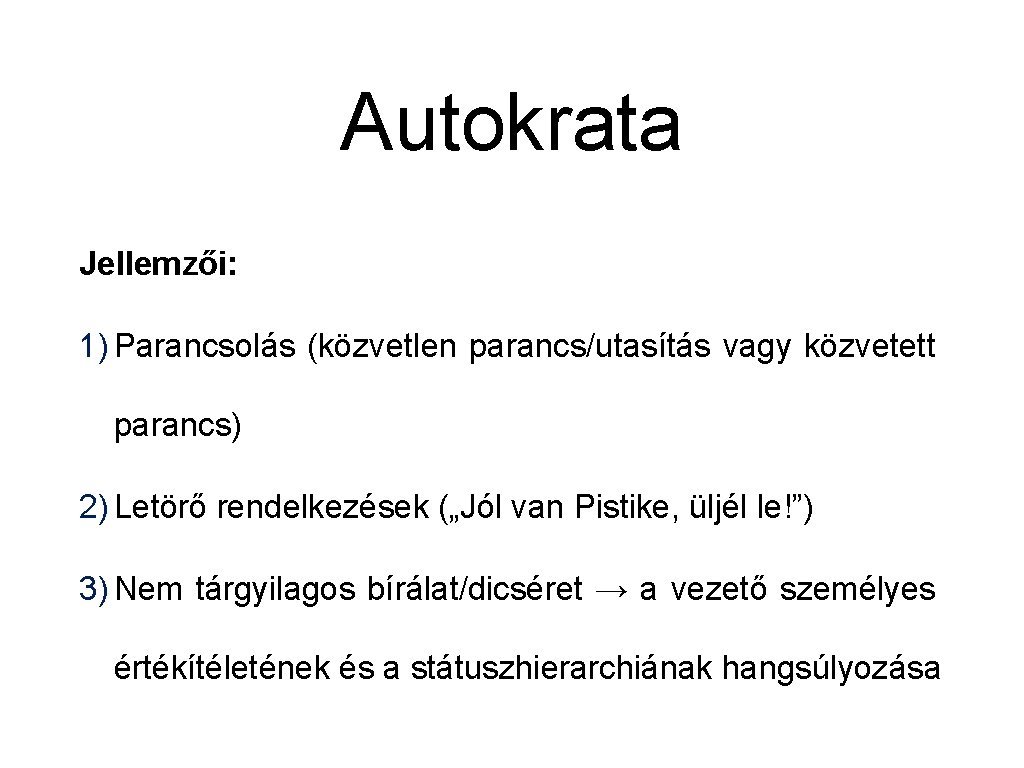 Autokrata

Jellemzői:

1) Parancsolás (közvetlen parancs/utasítás vagy közvetett parancs)

2) Letörő rendelkezések („Jól van Pistike, üljél le!”)

3) Nem tárgyilagos bírálat/dicséret → a vezető személyes értékítéletének és a státuszhierarchiának hangsúlyozása